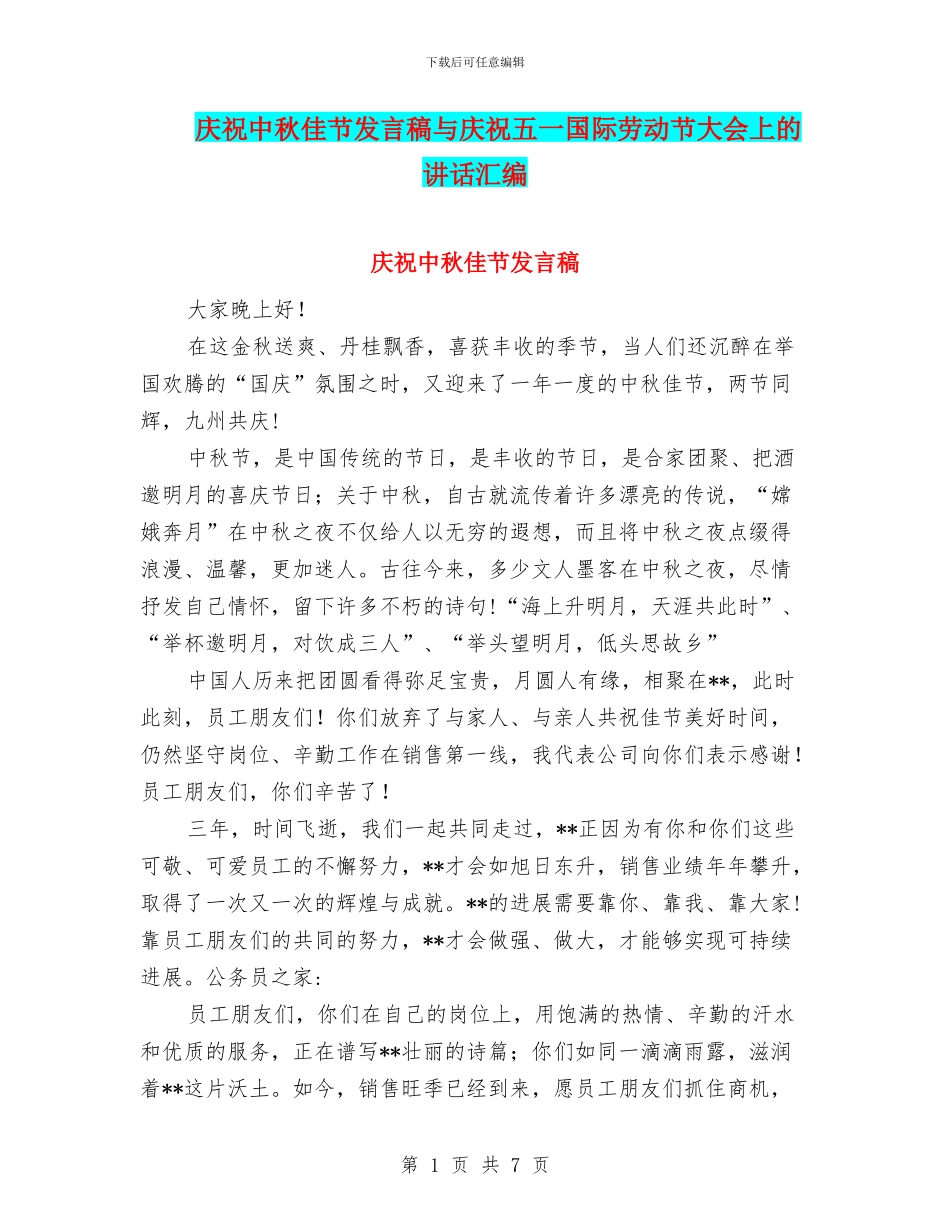 下载后可任意编辑

庆祝中秋佳节发言稿与庆祝五一国际劳动节大会上的讲话汇编

庆祝中秋佳节发言稿

大家晚上好！

在这金秋送爽、丹桂飘香，喜获丰收的季节，当人们还沉醉在举国欢腾的“国庆”氛围之时，又迎来了一年一度的中秋佳节，两节同辉，九州共庆！

中秋节，是中国传统的节日，是丰收的节日，是合家团聚、把酒邀明月的喜庆节日；关于中秋，自古就流传着许多漂亮的传说，“嫦娥奔月”在中秋之夜不仅给人以无穷的遐想，而且将中秋之夜点缀得浪漫、温馨，更加迷人。古往今来，多少文人墨客在中秋之夜，尽情抒发自己情怀，留下许多不朽的诗句！“海上升明月，天涯共此时”、“举杯邀明月，对饮成三人”、“举头望明月，低头思故乡”

中国人历来把团圆看得弥足宝贵，月圆人有缘，相聚在**，此时此刻，员工朋友们！你们放弃了与家人、与亲人共祝佳节美好时间，仍然坚守岗位、辛勤工作在销售第一线，我代表公司向你们表示感谢！员工朋友们，你们辛苦了！

三年，时间飞逝，我们一起共同走过，**正因为有你和你们这些可敬、可爱员工的不懈努力，**才会如旭日东升，销售业绩年年攀升，取得了一次又一次的辉煌与成就。**的进展需要靠你、靠我、靠大家！靠员工朋友们的共同的努力，**才会做强、做大，才能够实现可持续进展。公务员之家：

员工朋友们，你们在自己的岗位上，用饱满的热情、辛勤的汗水和优质的服务，正在谱写**壮丽的诗篇；你们如同一滴滴雨露，滋润着**这片沃土。如今，销售旺季已经到来，愿员工朋友们抓住商机，

第 1 页 共 7 页